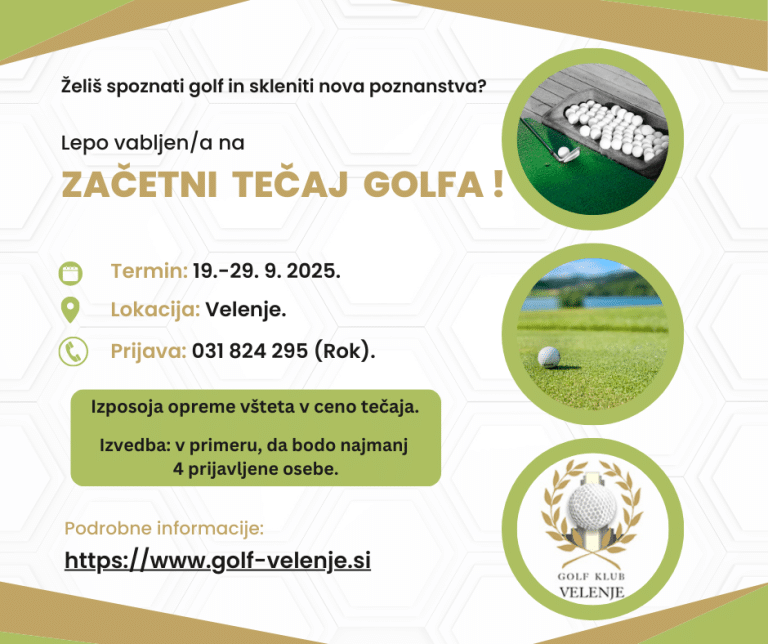 Želiš spoznati golf in skleniti nova poznanstva?

Lepo vabljen/a na

ZAČETNI TEČAJ GOLFA !

Termin: 19.-29. 9. 2025.

Lokacija: Velenje.

Prijava: 031 824 295 (Rok).

Izposoja opreme všteta v ceno tečaja.

Izvedba: v primeru, da bodo najmanj 4 prijavljene osebe.

Podrobne informacije:

https://www.golf-velenje.si

GOLF KLUB
VELENJE